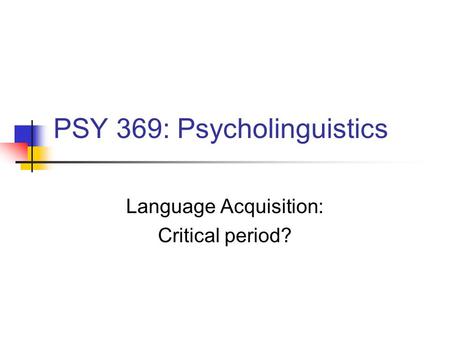 PSY 369: Psycholinguistics

Language Acquisition:
Critical period?